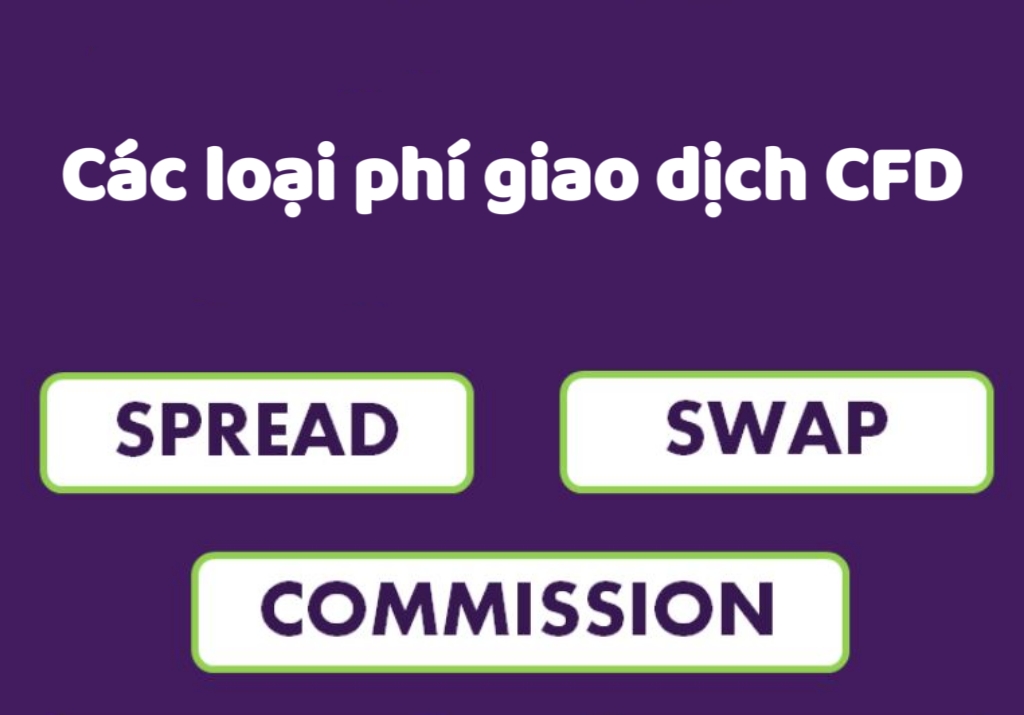 Các loại phí giao dịch CFD

SPREAD

SWAP

COMMISSION